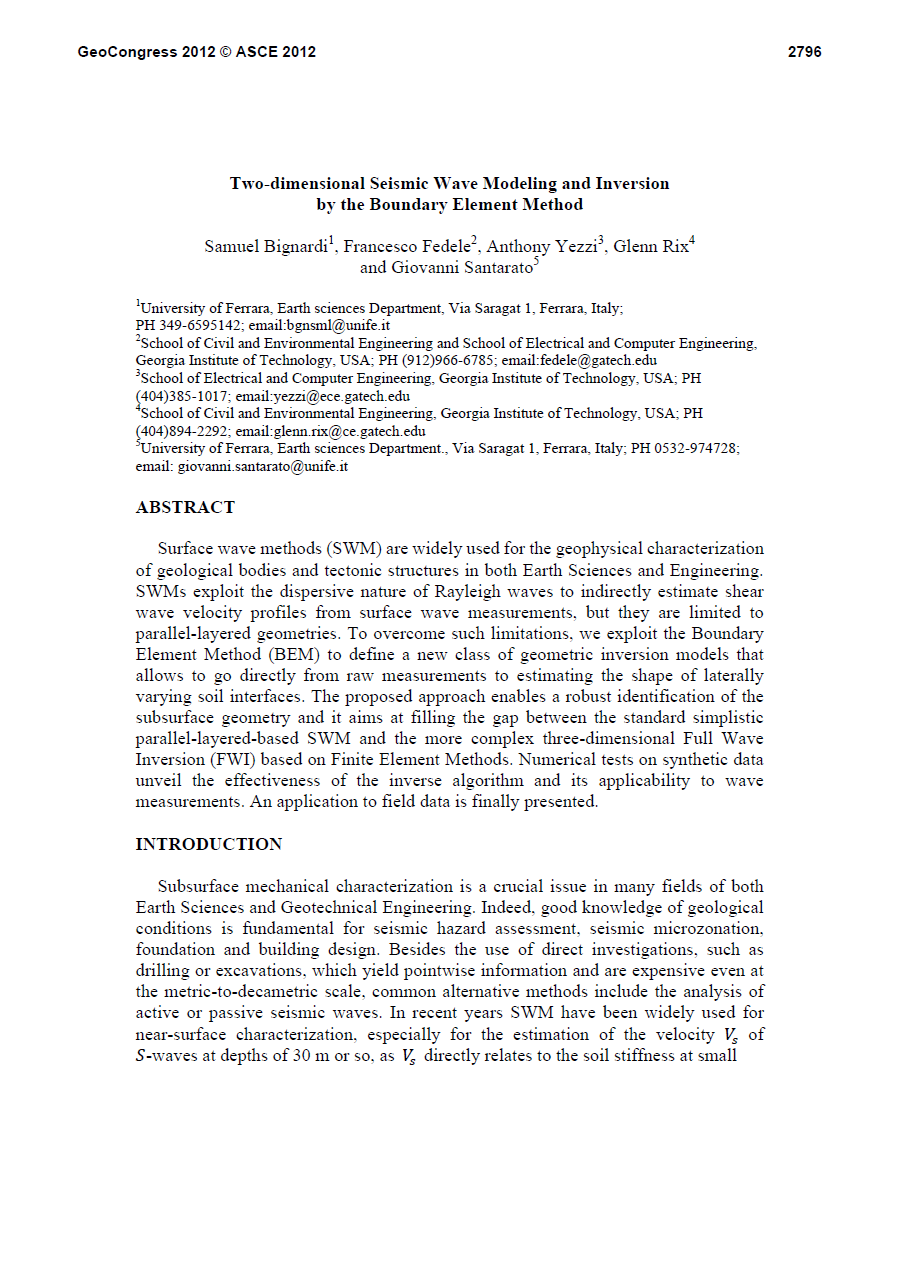 GeoCongress 2012 © ASCE 2012

2796

Two-dimensional Seismic Wave Modeling and Inversion by the Boundary Element Method

Samuel Bignardi$^1$, Francesco Fedele$^2$, Anthony Yezzi$^3$, Glenn Rix$^4$ and Giovanni Santarato$^5$

$^1$University of Ferrara, Earth sciences Department, Via Saragat 1, Ferrara, Italy; PH 349-6595142; email:bgnsml@unife.it
$^2$School of Civil and Environmental Engineering and School of Electrical and Computer Engineering, Georgia Institute of Technology, USA; PH (912)966-6785; email:fedele@gatech.edu
$^3$School of Electrical and Computer Engineering, Georgia Institute of Technology, USA; PH (404)385-1017; email:yezzi@ece.gatech.edu
$^4$School of Civil and Environmental Engineering, Georgia Institute of Technology, USA; PH (404)894-2292; email:glenn.rix@ce.gatech.edu
$^5$University of Ferrara, Earth sciences Department., Via Saragat 1, Ferrara, Italy; PH 0532-974728; email: giovanni.santarato@unife.it

ABSTRACT

Surface wave methods (SWM) are widely used for the geophysical characterization of geological bodies and tectonic structures in both Earth Sciences and Engineering. SWMs exploit the dispersive nature of Rayleigh waves to indirectly estimate shear wave velocity profiles from surface wave measurements, but they are limited to parallel-layered geometries. To overcome such limitations, we exploit the Boundary Element Method (BEM) to define a new class of geometric inversion models that allows to go directly from raw measurements to estimating the shape of laterally varying soil interfaces. The proposed approach enables a robust identification of the subsurface geometry and it aims at filling the gap between the standard simplistic parallel-layered-based SWM and the more complex three-dimensional Full Wave Inversion (FWI) based on Finite Element Methods. Numerical tests on synthetic data unveil the effectiveness of the inverse algorithm and its applicability to wave measurements. An application to field data is finally presented.

INTRODUCTION

Subsurface mechanical characterization is a crucial issue in many fields of both Earth Sciences and Geotechnical Engineering. Indeed, good knowledge of geological conditions is fundamental for seismic hazard assessment, seismic microzonation, foundation and building design. Besides the use of direct investigations, such as drilling or excavations, which yield pointwise information and are expensive even at the metric-to-decametric scale, common alternative methods include the analysis of active or passive seismic waves. In recent years SWM have been widely used for near-surface characterization, especially for the estimation of the velocity $V_s$ of $S$-waves at depths of 30 m or so, as $V_s$ directly relates to the soil stiffness at small